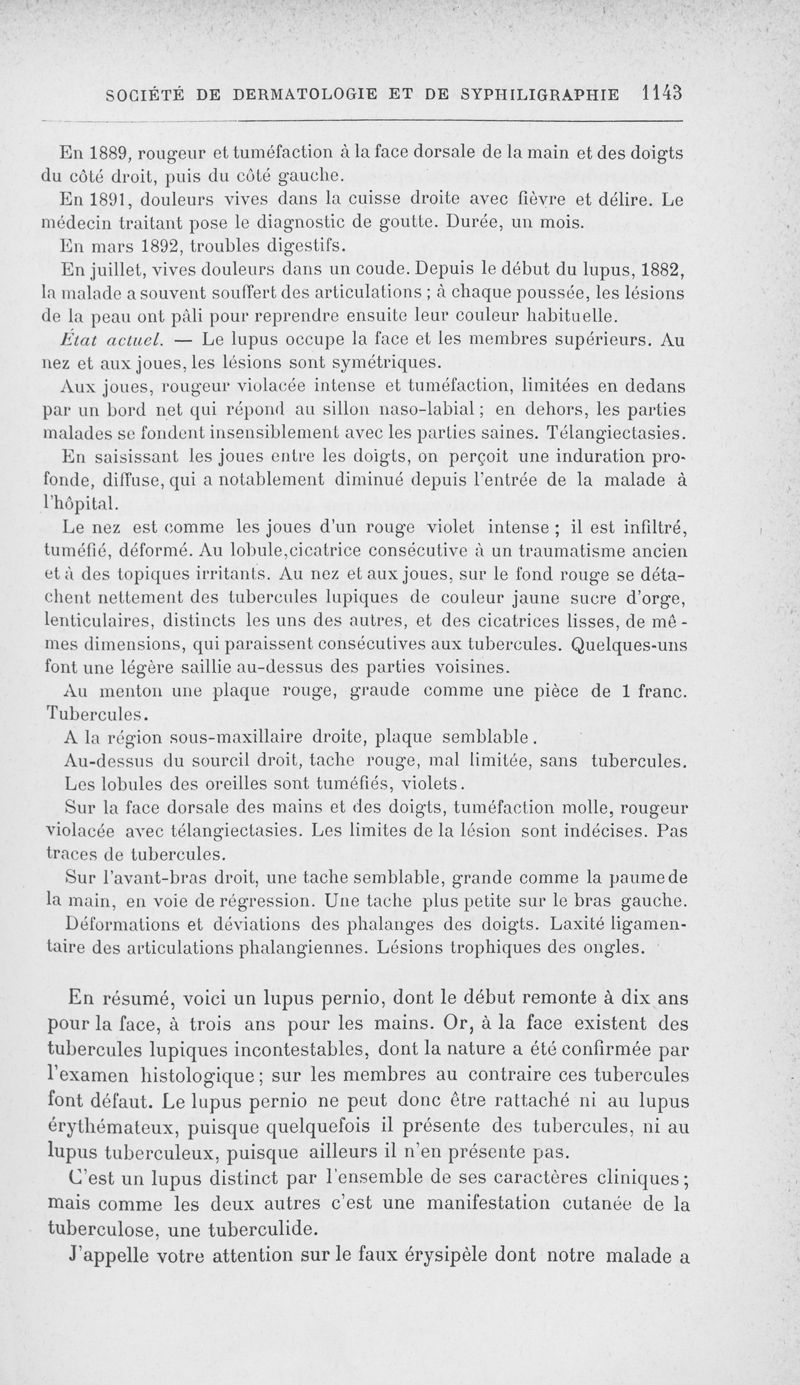 SOCIÉTÉ DE DERMATOLOGIE ET DE SYPHILIGRAPHIE 1143

En 1889, rougeur et tuméfaction à la face dorsale de la main et des doigts du côté droit, puis du côté gauche.

En 1891, douleurs vives dans la cuisse droite avec fièvre et délire. Le médecin traitant pose le diagnostic de goutte. Durée, un mois.

En mars 1892, troubles digestifs.

En juillet, vives douleurs dans un coude. Depuis le début du lupus, 1882, la malade a souvent souffert des articulations ; à chaque poussée, les lésions de la peau ont pâli pour reprendre ensuite leur couleur habituelle.

État actuel. — Le lupus occupe la face et les membres supérieurs. Au nez et aux joues, les lésions sont symétriques.

Aux joues, rougeur violacée intense et tuméfaction, limitées en dedans par un bord net qui répond au sillon naso-labial ; en dehors, les parties malades se fondent insensiblement avec les parties saines. Télangiectasies.

En saisissant les joues entre les doigts, on perçoit une induration profonde, diffuse, qui a notablement diminué depuis l'entrée de la malade à l'hôpital.

Le nez est comme les joues d'un rouge violet intense ; il est infiltré, tuméfié, déformé. Au lobule,cicatrice consécutive à un traumatisme ancien et à des topiques irritants. Au nez et aux joues, sur le fond rouge se détachent nettement des tubercules lupiques de couleur jaune sucre d'orge, lenticulaires, distincts les uns des autres, et des cicatrices lisses, de mêmes dimensions, qui paraissent consécutives aux tubercules. Quelques-uns font une légère saillie au-dessus des parties voisines.

Au menton une plaque rouge, graude comme une pièce de 1 franc. Tubercules.

A la région sous-maxillaire droite, plaque semblable.

Au-dessus du sourcil droit, tache rouge, mal limitée, sans tubercules.

Les lobules des oreilles sont tuméfiés, violets.

Sur la face dorsale des mains et des doigts, tuméfaction molle, rougeur violacée avec télangiectasies. Les limites de la lésion sont indécises. Pas traces de tubercules.

Sur l'avant-bras droit, une tache semblable, grande comme la paume de la main, en voie de régression. Une tache plus petite sur le bras gauche.

Déformations et déviations des phalanges des doigts. Laxité ligamentaire des articulations phalangiennes. Lésions trophiques des ongles.

En résumé, voici un lupus pernio, dont le début remonte à dix ans pour la face, à trois ans pour les mains. Or, à la face existent des tubercules lupiques incontestables, dont la nature a été confirmée par l'examen histologique ; sur les membres au contraire ces tubercules font défaut. Le lupus pernio ne peut donc être rattaché ni au lupus érythémateux, puisque quelquefois il présente des tubercules, ni au lupus tuberculeux, puisque ailleurs il n'en présente pas.

C'est un lupus distinct par l'ensemble de ses caractères cliniques ; mais comme les deux autres c'est une manifestation cutanée de la tuberculose, une tuberculide.

J'appelle votre attention sur le faux érysipèle dont notre malade a